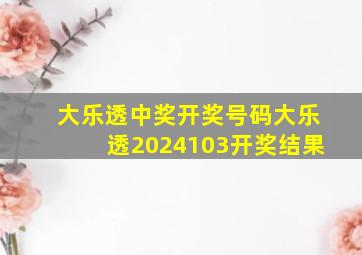 大乐透中奖开奖号码大乐透2024103开奖结果